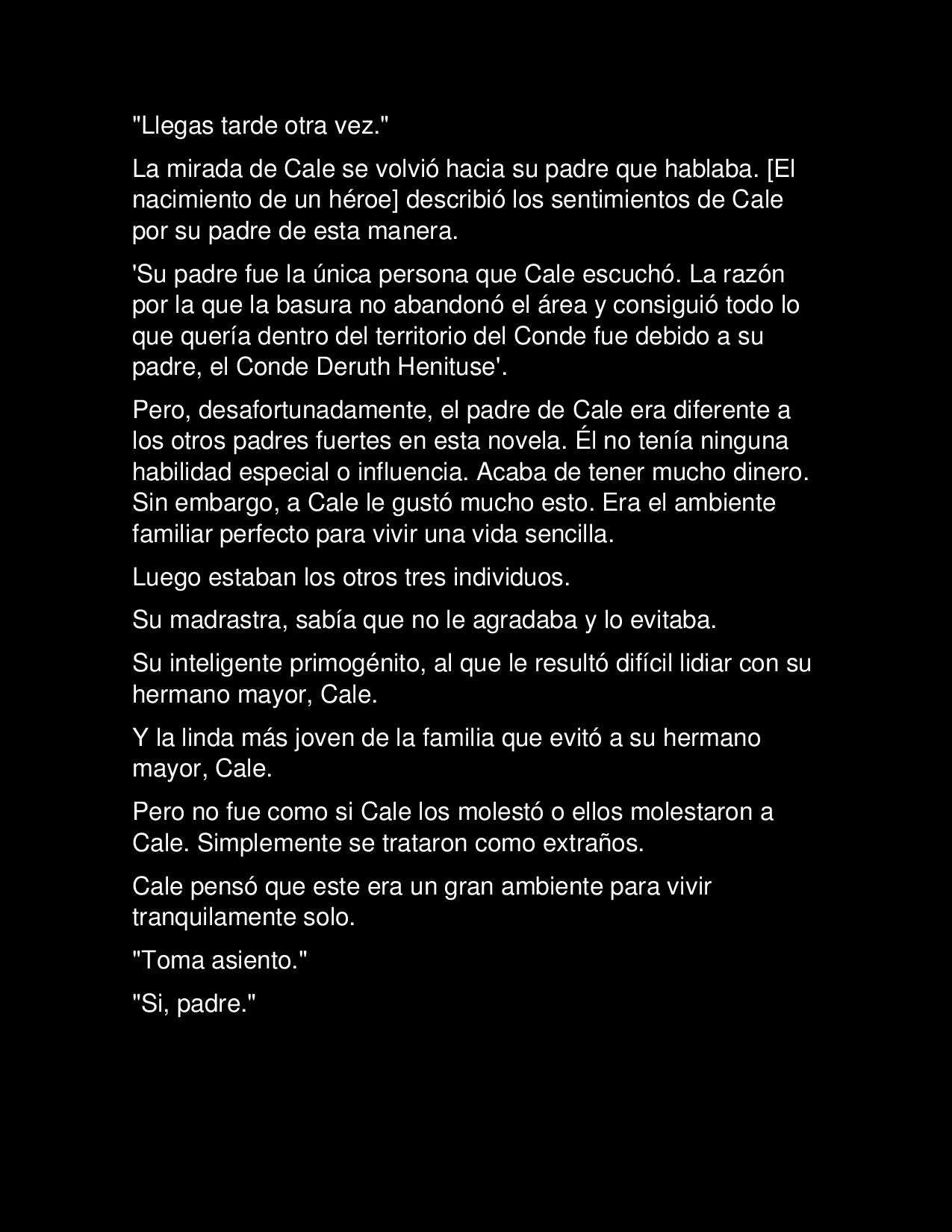 "Llegas tarde otra vez."

La mirada de Cale se volvió hacia su padre que hablaba. [El nacimiento de un héroe] describió los sentimientos de Cale por su padre de esta manera.

'Su padre fue la única persona que Cale escuchó. La razón por la que la basura no abandonó el área y consiguió todo lo que quería dentro del territorio del Conde fue debido a su padre, el Conde Deruth Henituse'.

Pero, desafortunadamente, el padre de Cale era diferente a los otros padres fuertes en esta novela. Él no tenía ninguna habilidad especial o influencia. Acaba de tener mucho dinero. Sin embargo, a Cale le gustó mucho esto. Era el ambiente familiar perfecto para vivir una vida sencilla.

Luego estaban los otros tres individuos.

Su madrastra, sabía que no le agradaba y lo evitaba.

Su inteligente primogénito, al que le resultó difícil lidiar con su hermano mayor, Cale.

Y la linda más joven de la familia que evitó a su hermano mayor, Cale.

Pero no fue como si Cale los molestó o ellos molestaron a Cale. Simplemente se trataron como extraños.

Cale pensó que este era un gran ambiente para vivir tranquilamente solo.

"Toma asiento."

"Si, padre."